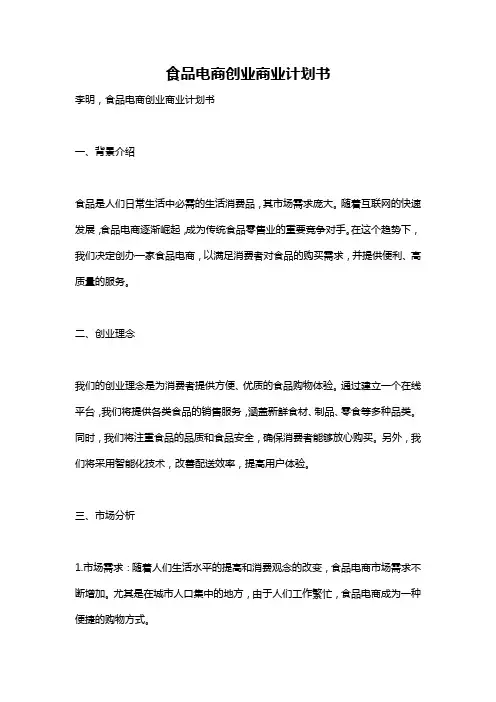 食品电商创业商业计划书

李明，食品电商创业商业计划书

一、背景介绍

食品是人们日常生活中必需的生活消费品，其市场需求庞大。随着互联网的快速发展，食品电商逐渐崛起，成为传统食品零售业的重要竞争对手。在这个趋势下，我们决定创办一家食品电商，以满足消费者对食品的购买需求，并提供便利、高质量的服务。

二、创业理念

我们的创业理念是为消费者提供方便、优质的食品购物体验。通过建立一个在线平台，我们将提供各类食品的销售服务，涵盖新鲜食材、制品、零食等多种品类。同时，我们将注重食品的品质和食品安全，确保消费者能够放心购买。另外，我们将采用智能化技术，改善配送效率，提高用户体验。

三、市场分析

1.市场需求：随着人们生活水平的提高和消费观念的改变，食品电商市场需求不断增加。尤其是在城市人口集中的地方，由于人们工作繁忙，食品电商成为一种便捷的购物方式。